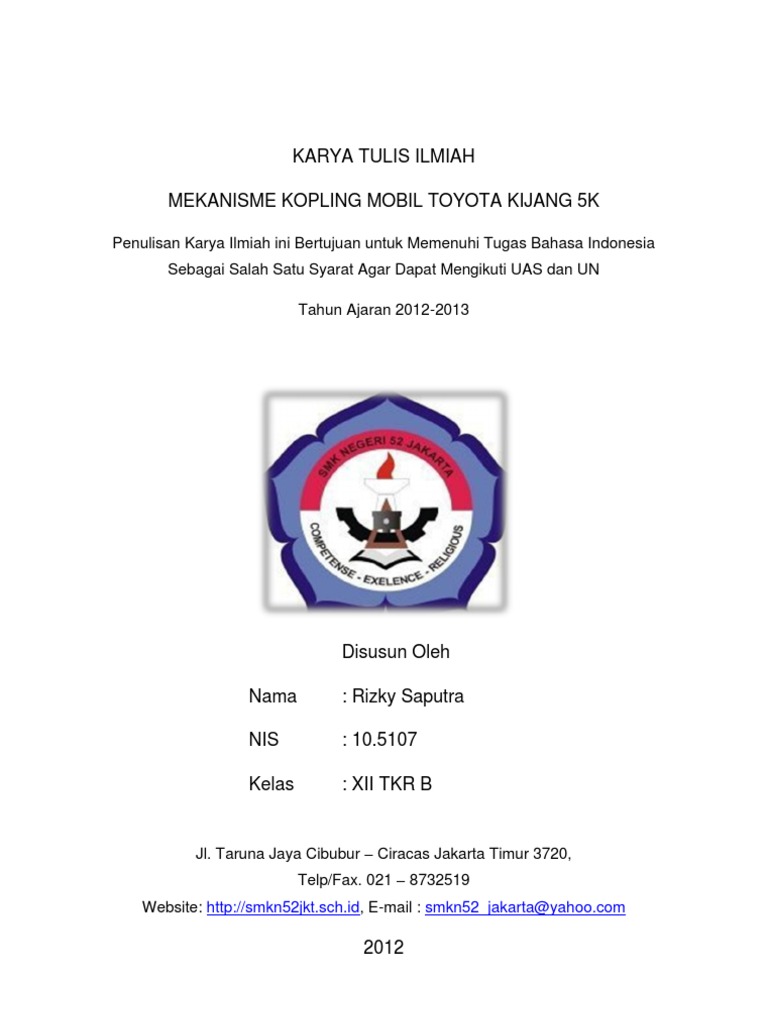 KARYA TULIS ILMIAH

MEKANISME KOPLING MOBIL TOYOTA KIJANG 5K

Penulisan Karya Ilmiah ini Bertujuan untuk Memenuhi Tugas Bahasa Indonesia Sebagai Salah Satu Syarat Agar Dapat Mengikuti UAS dan UN

Tahun Ajaran 2012-2013

SMK NEGERI 52 JAKARTA

COMPETENSE - EXELENCE - RELIGIOUS

Disusun Oleh

Nama : Rizky Saputra

NIS : 10.5107

Kelas : XII TKR B

Jl. Taruna Jaya Cibubur – Ciracas Jakarta Timur 3720,

Telp/Fax. 021 – 8732519

Website: http://smkn52jkt.sch.id, E-mail : smkn52_jakarta@yahoo.com

2012